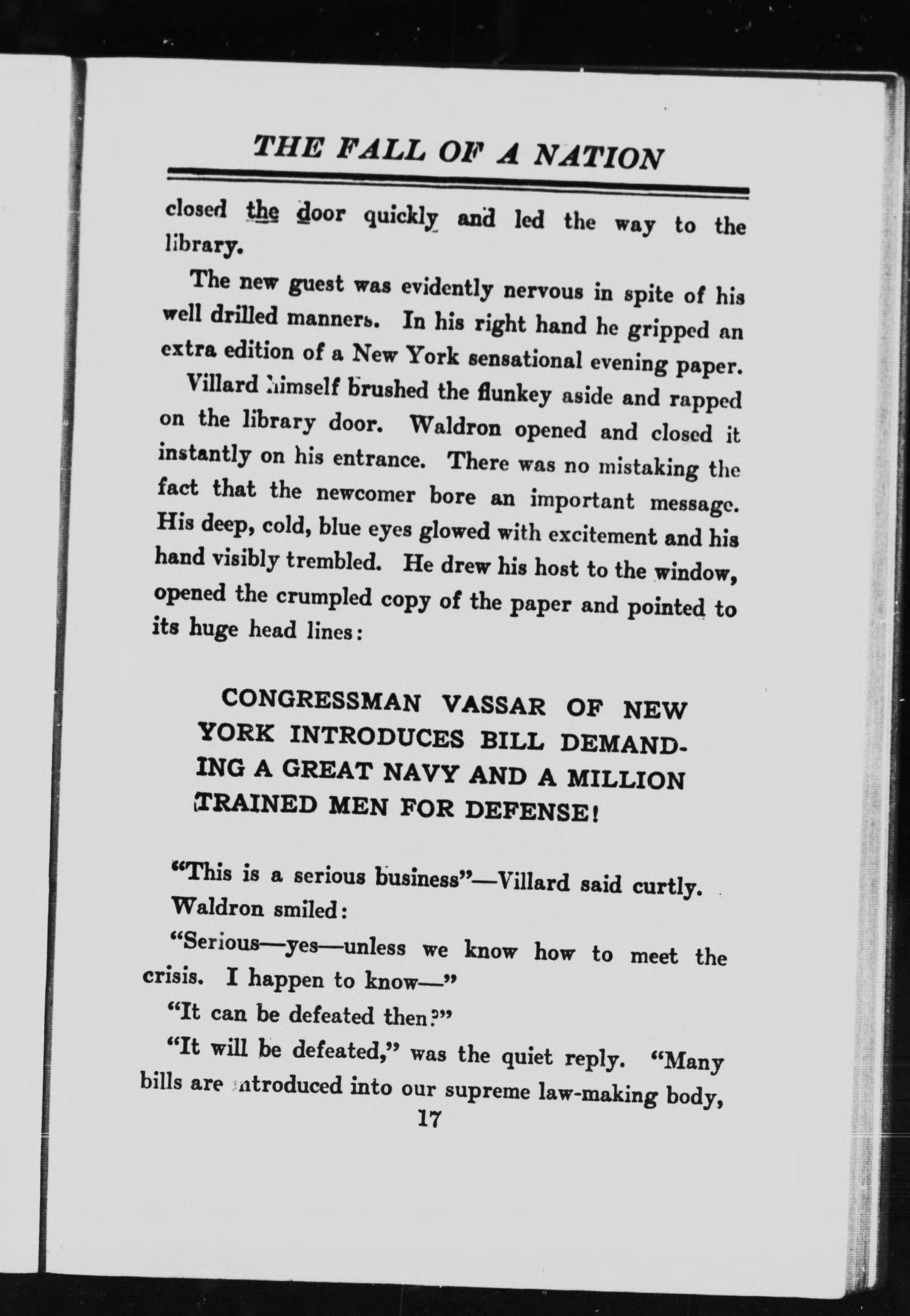 THE FALL OF A NATION

closed the door quickly and led the way to the library.

The new guest was evidently nervous in spite of his well drilled manners. In his right hand he gripped an extra edition of a New York sensational evening paper.

Villard himself brushed the flunkey aside and rapped on the library door. Waldron opened and closed it instantly on his entrance. There was no mistaking the fact that the newcomer bore an important message. His deep, cold, blue eyes glowed with excitement and his hand visibly trembled. He drew his host to the window, opened the crumpled copy of the paper and pointed to its huge head lines:

CONGRESSMAN VASSAR OF NEW YORK INTRODUCES BILL DEMANDING A GREAT NAVY AND A MILLION TRAINED MEN FOR DEFENSE!

"This is a serious business"—Villard said curtly.

Waldron smiled:

"Serious—yes—unless we know how to meet the crisis. I happen to know—"

"It can be defeated then?"

"It will be defeated," was the quiet reply. "Many bills are introduced into our supreme law-making body,

17